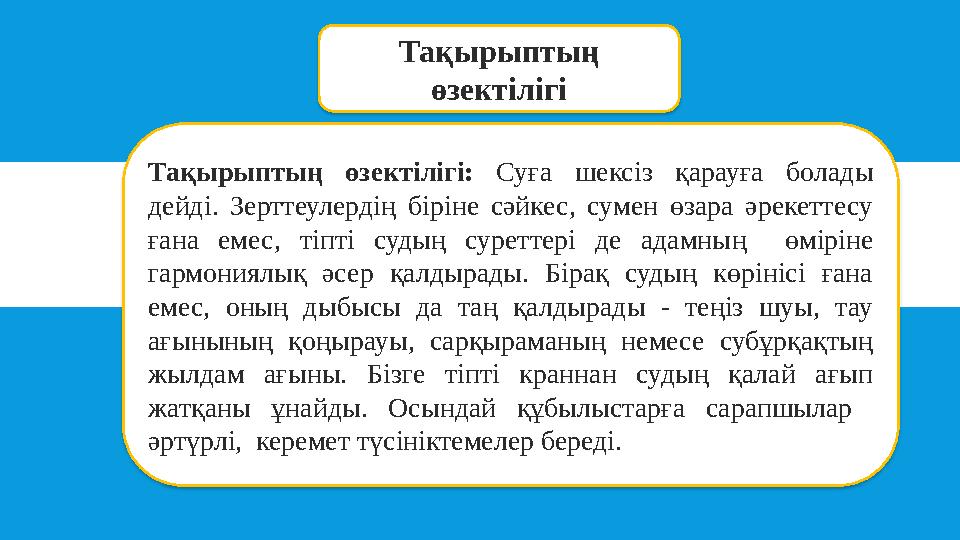 Тақырыптың өзектілігі

Тақырыптың өзектілігі: Суға шексіз қарауға болады дейді. Зерттеулердің біріне сәйкес, сумен өзара әрекеттесу ғана емес, тіпті судың суреттері де адамның өміріне гармониялық әсер қалдырады. Бірақ судың көрінісі ғана емес, оның дыбысы да таң қалдырады - теңіз шуы, тау ағынының қоңырауы, сарқыраманың немесе субұрқақтың жылдам ағыны. Бізге тіпті краннан судың қалай ағып жатқаны ұнайды. Осындай құбылыстарға сарапшылар әртүрлі, керемет түсініктемелер береді.